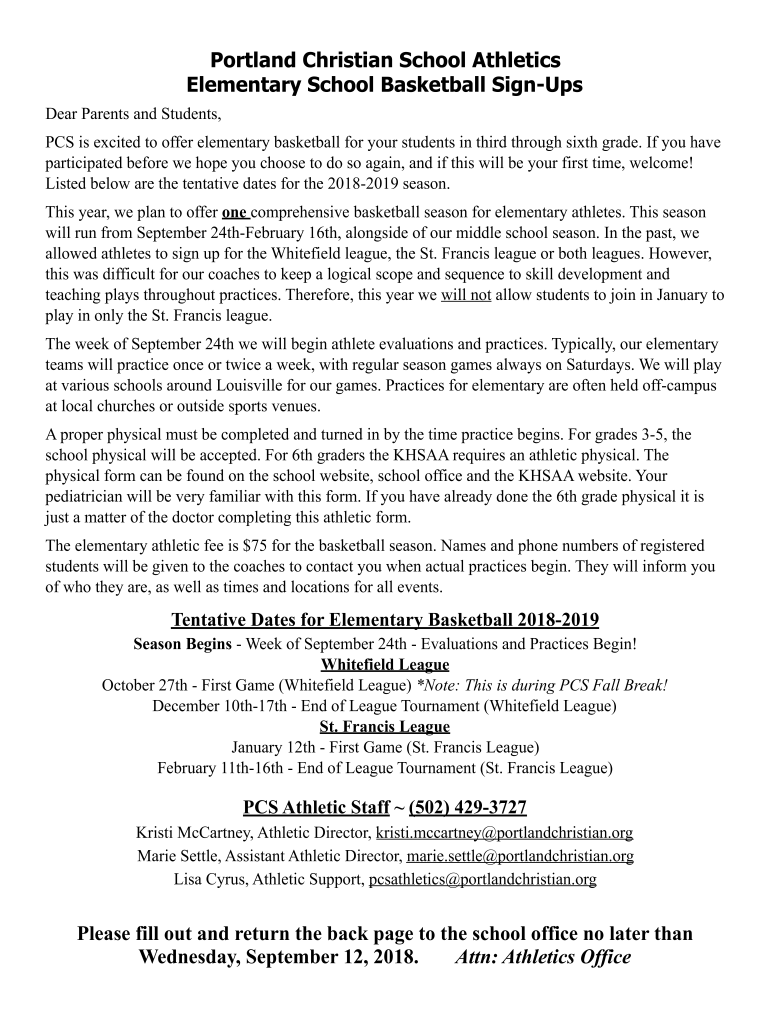 Portland Christian School Athletics
Elementary School Basketball Sign-Ups

Dear Parents and Students,

PCS is excited to offer elementary basketball for your students in third through sixth grade. If you have participated before we hope you choose to do so again, and if this will be your first time, welcome! Listed below are the tentative dates for the 2018-2019 season.

This year, we plan to offer one comprehensive basketball season for elementary athletes. This season will run from September 24th-February 16th, alongside of our middle school season. In the past, we allowed athletes to sign up for the Whitefield league, the St. Francis league or both leagues. However, this was difficult for our coaches to keep a logical scope and sequence to skill development and teaching plays throughout practices. Therefore, this year we will not allow students to join in January to play in only the St. Francis league.

The week of September 24th we will begin athlete evaluations and practices. Typically, our elementary teams will practice once or twice a week, with regular season games always on Saturdays. We will play at various schools around Louisville for our games. Practices for elementary are often held off-campus at local churches or outside sports venues.

A proper physical must be completed and turned in by the time practice begins. For grades 3-5, the school physical will be accepted. For 6th graders the KHSAA requires an athletic physical. The physical form can be found on the school website, school office and the KHSAA website. Your pediatrician will be very familiar with this form. If you have already done the 6th grade physical it is just a matter of the doctor completing this athletic form.

The elementary athletic fee is $75 for the basketball season. Names and phone numbers of registered students will be given to the coaches to contact you when actual practices begin. They will inform you of who they are, as well as times and locations for all events.

Tentative Dates for Elementary Basketball 2018-2019
Season Begins - Week of September 24th - Evaluations and Practices Begin!
Whitefield League
October 27th - First Game (Whitefield League) *Note: This is during PCS Fall Break!
December 10th-17th - End of League Tournament (Whitefield League)
St. Francis League
January 12th - First Game (St. Francis League)
February 11th-16th - End of League Tournament (St. Francis League)

PCS Athletic Staff ~ (502) 429-3727
Kristi McCartney, Athletic Director, kristi.mccartney@portlandchristian.org
Marie Settle, Assistant Athletic Director, marie.settle@portlandchristian.org
Lisa Cyrus, Athletic Support, pcsathletics@portlandchristian.org

Please fill out and return the back page to the school office no later than Wednesday, September 12, 2018. Attn: Athletics Office